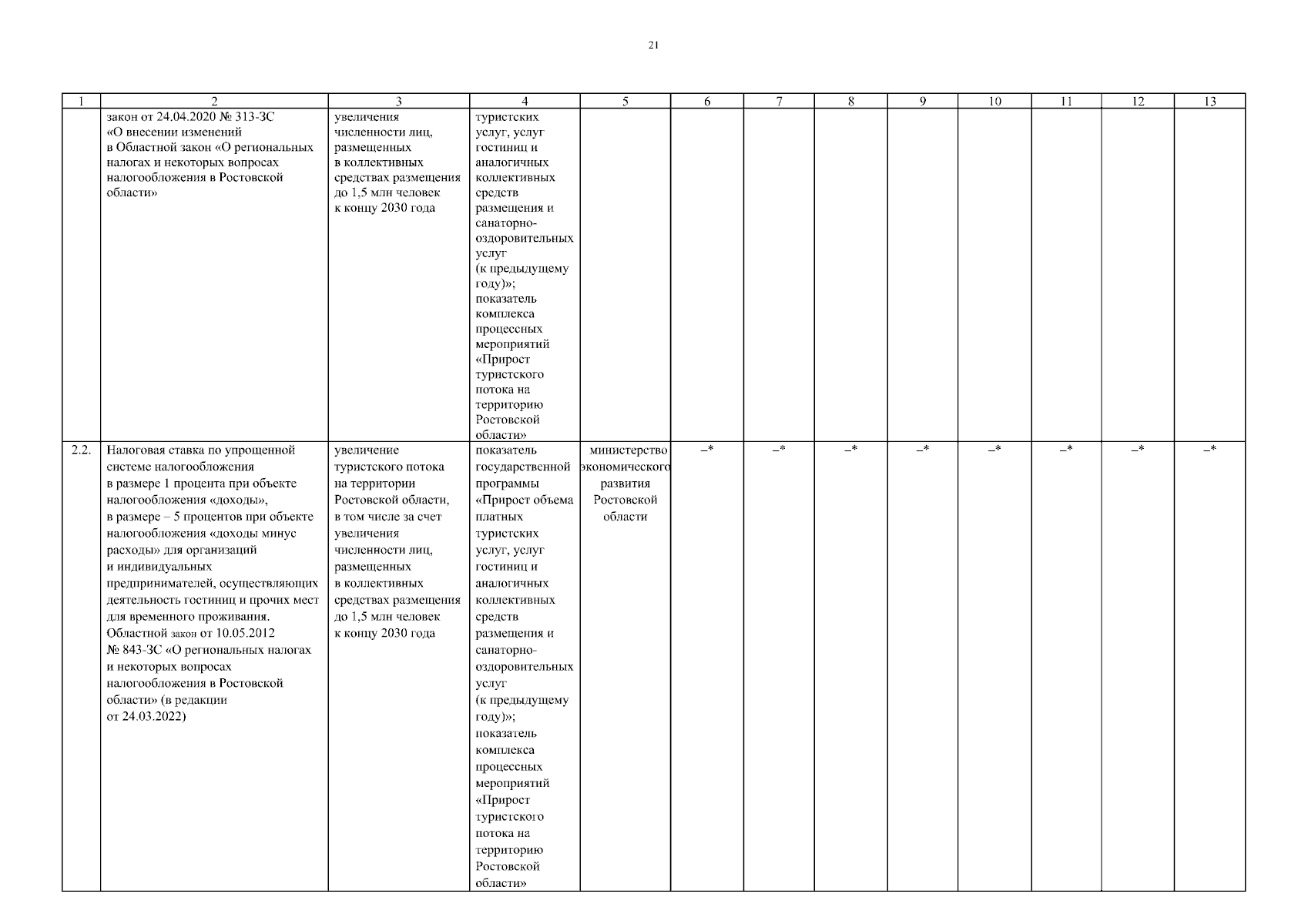 21

| 1 | 2 | 3 | 4 | 5 | 6 | 7 | 8 | 9 | 10 | 11 | 12 | 13 |
|---|---|---|---|---|---|---|---|---|---|---|---|---|
| | закон от 24.04.2020 № 313-ЗС «О внесении изменений в Областной закон «О региональных налогах и некоторых вопросах налогообложения в Ростовской области» | увеличения численности лиц, размещенных в коллективных средствах размещения до 1,5 млн человек к концу 2030 года | туристских услуг, услуг гостиниц и аналогичных коллективных средств размещения и санаторно-оздоровительных услуг (к предыдущему году)»; показатель комплекса процессных мероприятий «Прирост туристского потока на территорию Ростовской области» | | | | | | | | | |
| 2.2. | Налоговая ставка по упрощенной системе налогообложения в размере 1 процента при объекте налогообложения «доходы», в размере – 5 процентов при объекте налогообложения «доходы минус расходы» для организаций и индивидуальных предпринимателей, осуществляющих деятельность гостиниц и прочих мест для временного проживания. Областной закон от 10.05.2012 № 843-ЗС «О региональных налогах и некоторых вопросах налогообложения в Ростовской области» (в редакции от 24.03.2022) | увеличение туристского потока на территории Ростовской области, в том числе за счет увеличения численности лиц, размещенных в коллективных средствах размещения до 1,5 млн человек к концу 2030 года | показатель государственной программы «Прирост объема платных туристских услуг, услуг гостиниц и аналогичных коллективных средств размещения и санаторно-оздоровительных услуг (к предыдущему году)»; показатель комплекса процессных мероприятий «Прирост туристского потока на территорию Ростовской области» | министерство экономического развития Ростовской области | –* | –* | –* | –* | –* | –* | –* | –* |